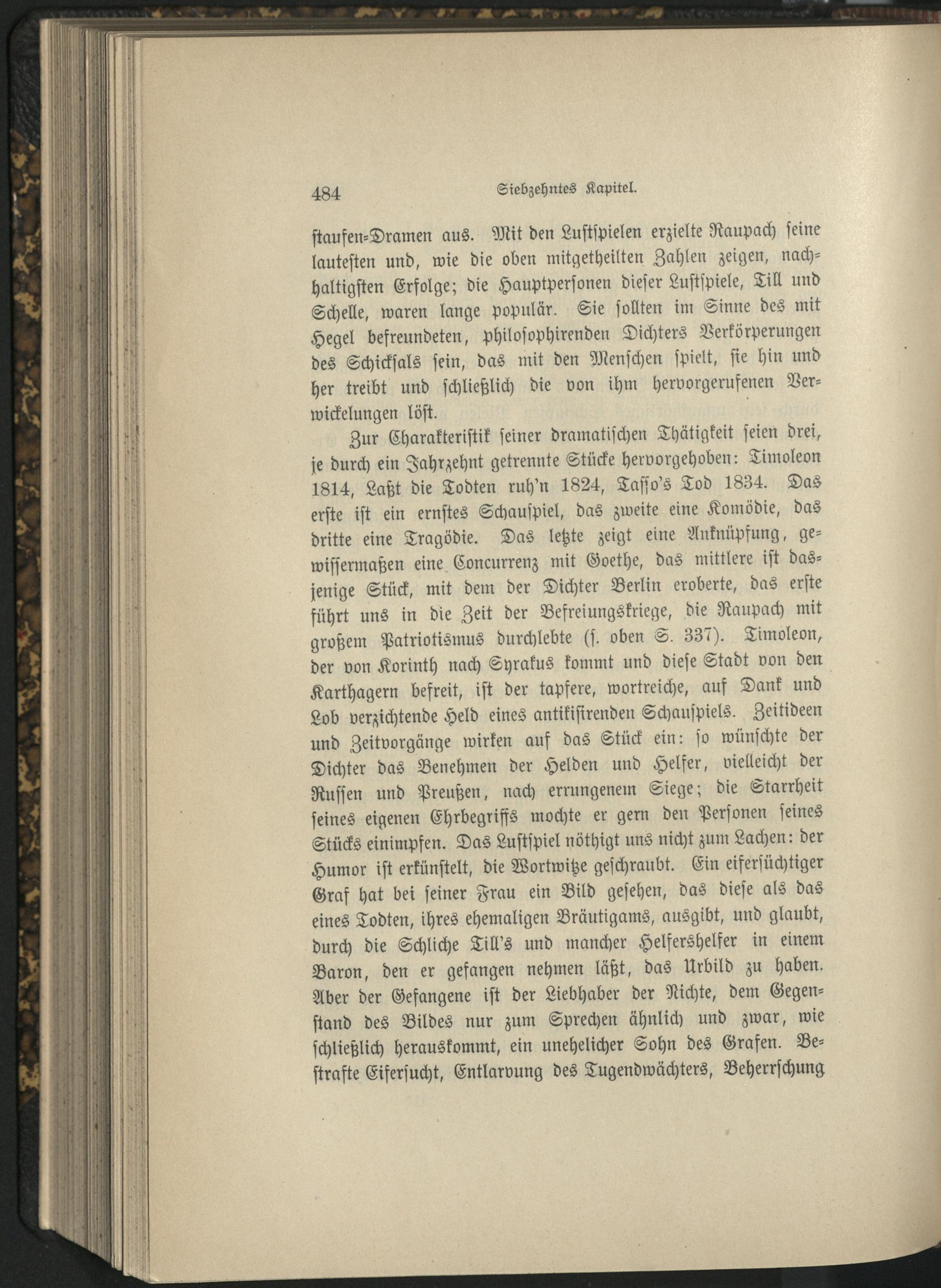 484 Siebzehntes Kapitel.

staufen-Dramen aus. Mit den Lustspielen erzielte Raupach seine lautesten und, wie die oben mitgetheilten Zahlen zeigen, nachhaltigsten Erfolge; die Hauptpersonen dieser Lustspiele, Till und Schelle, waren lange populär. Sie sollten im Sinne des mit Hegel befreundeten, philosophirenden Dichters Verkörperungen des Schicksals sein, das mit den Menschen spielt, sie hin und her treibt und schließlich die von ihm hervorgerufenen Verwickelungen löst.

Zur Charakteristik seiner dramatischen Thätigkeit seien drei, je durch ein Jahrzehnt getrennte Stücke hervorgehoben: Timoleon 1814, Laßt die Todten ruh'n 1824, Tasso's Tod 1834. Das erste ist ein ernstes Schauspiel, das zweite eine Komödie, das dritte eine Tragödie. Das letzte zeigt eine Anknüpfung, gewissermaßen eine Concurrenz mit Goethe, das mittlere ist dasjenige Stück, mit dem der Dichter Berlin eroberte, das erste führt uns in die Zeit der Befreiungskriege, die Raupach mit großem Patriotismus durchlebte (s. oben S. 337). Timoleon, der von Korinth nach Syrakus kommt und diese Stadt von den Karthagern befreit, ist der tapfere, wortreiche, auf Dank und Lob verzichtende Held eines antikisirenden Schauspiels. Zeitideen und Zeitvorgänge wirken auf das Stück ein: so wünschte der Dichter das Benehmen der Helden und Helfer, vielleicht der Russen und Preußen, nach errungenem Siege; die Starrheit seines eigenen Ehrbegriffs mochte er gern den Personen seines Stücks einimpfen. Das Lustspiel nöthigt uns nicht zum Lachen: der Humor ist erkünstelt, die Wortwitze geschraubt. Ein eifersüchtiger Graf hat bei seiner Frau ein Bild gesehen, das diese als das eines Todten, ihres ehemaligen Bräutigams, ausgibt, und glaubt, durch die Schliche Till's und mancher Helfershelfer in einem Baron, den er gefangen nehmen läßt, das Urbild zu haben. Aber der Gefangene ist der Liebhaber der Nichte, dem Gegenstand des Bildes nur zum Sprechen ähnlich und zwar, wie schließlich herauskommt, ein unehelicher Sohn des Grafen. Bestrafte Eifersucht, Entlarvung des Tugendwächters, Beherrschung